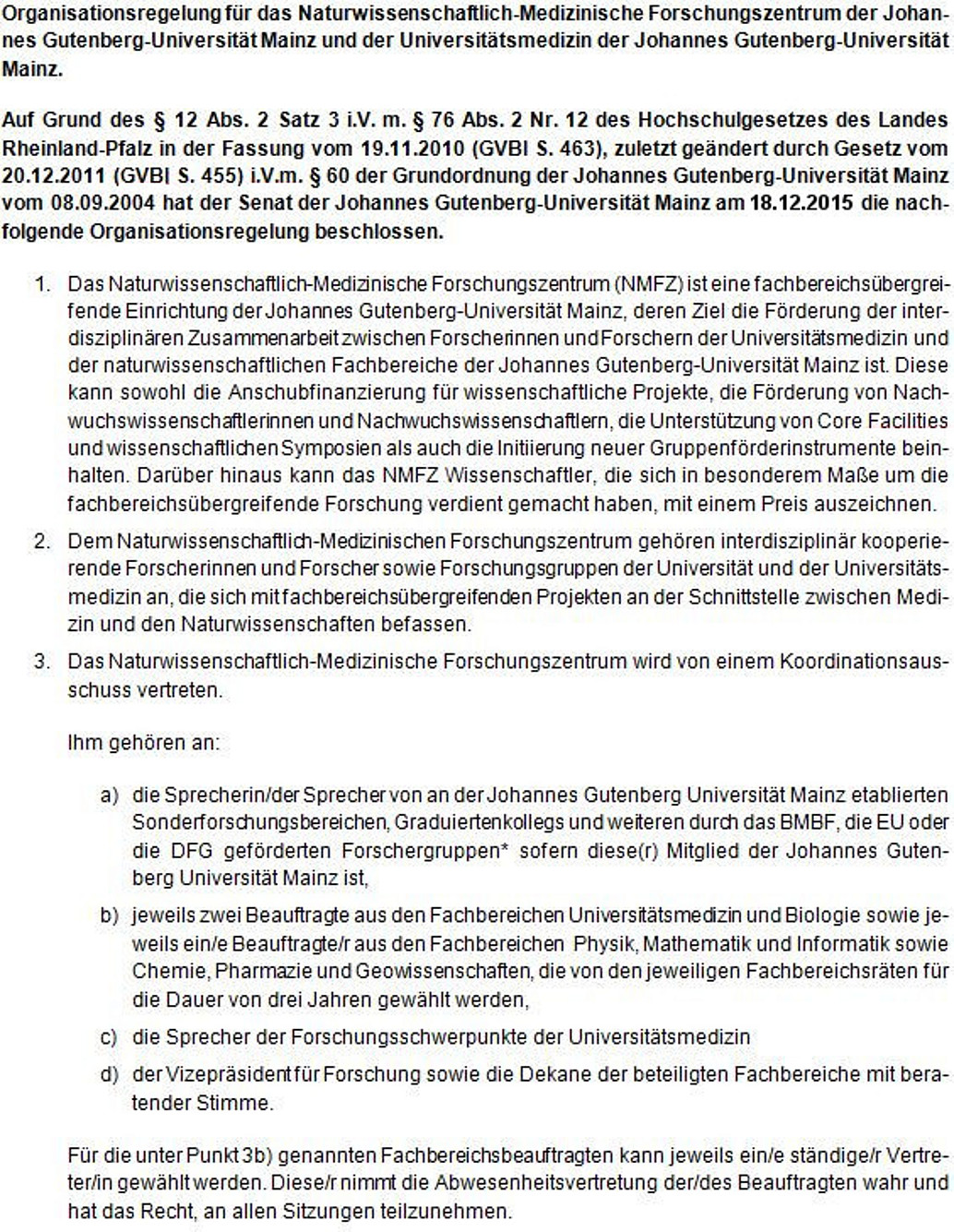 Organisationsregelung für das Naturwissenschaftlich-Medizinische Forschungszentrum der Johannes Gutenberg-Universität Mainz und der Universitätsmedizin der Johannes Gutenberg-Universität Mainz.

Auf Grund des § 12 Abs. 2 Satz 3 i.V. m. § 76 Abs. 2 Nr. 12 des Hochschulgesetzes des Landes Rheinland-Pfalz in der Fassung vom 19.11.2010 (GVBl S. 463), zuletzt geändert durch Gesetz vom 20.12.2011 (GVBl S. 455) i.V.m. § 60 der Grundordnung der Johannes Gutenberg-Universität Mainz vom 08.09.2004 hat der Senat der Johannes Gutenberg-Universität Mainz am 18.12.2015 die nachfolgende Organisationsregelung beschlossen.

1. Das Naturwissenschaftlich-Medizinische Forschungszentrum (NMFZ) ist eine fachbereichsübergreifende Einrichtung der Johannes Gutenberg-Universität Mainz, deren Ziel die Förderung der interdisziplinären Zusammenarbeit zwischen Forscherinnen und Forschern der Universitätsmedizin und der naturwissenschaftlichen Fachbereiche der Johannes Gutenberg-Universität Mainz ist. Diese kann sowohl die Anschubfinanzierung für wissenschaftliche Projekte, die Förderung von Nachwuchswissenschaftlerinnen und Nachwuchswissenschaftlern, die Unterstützung von Core Facilities und wissenschaftlichen Symposien als auch die Initiierung neuer Gruppenförderinstrumente beinhalten. Darüber hinaus kann das NMFZ Wissenschaftler, die sich in besonderem Maße um die fachbereichsübergreifende Forschung verdient gemacht haben, mit einem Preis auszeichnen.

2. Dem Naturwissenschaftlich-Medizinischen Forschungszentrum gehören interdisziplinär kooperierende Forscherinnen und Forscher sowie Forschungsgruppen der Universität und der Universitätsmedizin an, die sich mit fachbereichsübergreifenden Projekten an der Schnittstelle zwischen Medizin und den Naturwissenschaften befassen.

3. Das Naturwissenschaftlich-Medizinische Forschungszentrum wird von einem Koordinationsausschuss vertreten.

Ihm gehören an:

a) die Sprecherin/der Sprecher von an der Johannes Gutenberg Universität Mainz etablierten Sonderforschungsbereichen, Graduiertenkollegs und weiteren durch das BMBF, die EU oder die DFG geförderten Forschergruppen* sofern diese(r) Mitglied der Johannes Gutenberg Universität Mainz ist,

b) jeweils zwei Beauftragte aus den Fachbereichen Universitätsmedizin und Biologie sowie jeweils ein/e Beauftragte/r aus den Fachbereichen Physik, Mathematik und Informatik sowie Chemie, Pharmazie und Geowissenschaften, die von den jeweiligen Fachbereichsräten für die Dauer von drei Jahren gewählt werden,

c) die Sprecher der Forschungsschwerpunkte der Universitätsmedizin

d) der Vizepräsident für Forschung sowie die Dekane der beteiligten Fachbereiche mit beratender Stimme.

Für die unter Punkt 3b) genannten Fachbereichsbeauftragten kann jeweils ein/e ständige/r Vertreter/in gewählt werden. Diese/r nimmt die Abwesenheitsvertretung der/des Beauftragten wahr und hat das Recht, an allen Sitzungen teilzunehmen.